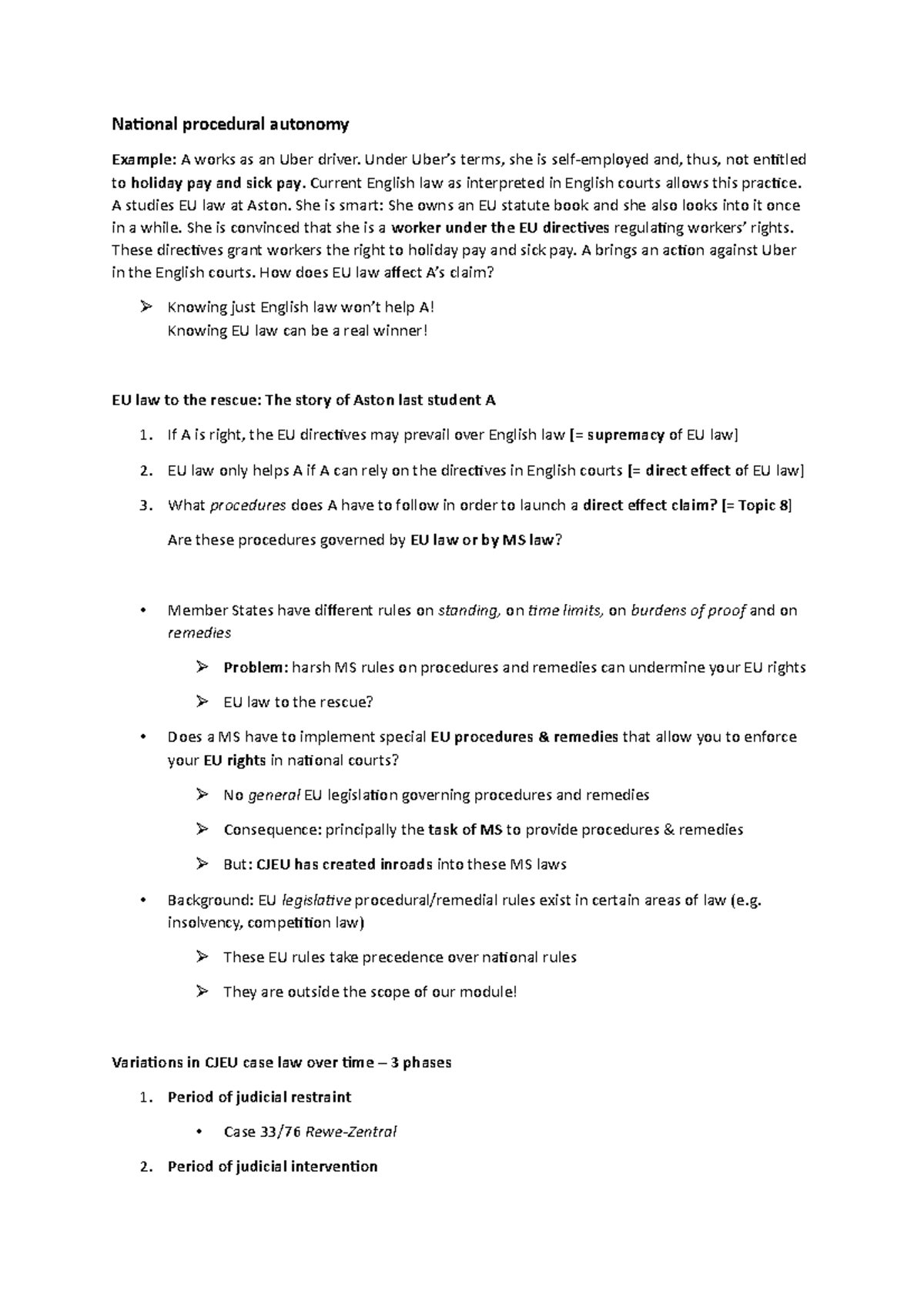 National procedural autonomy

Example: A works as an Uber driver. Under Uber's terms, she is self-employed and, thus, not entitled to holiday pay and sick pay. Current English law as interpreted in English courts allows this practice. A studies EU law at Aston. She is smart: She owns an EU statute book and she also looks into it once in a while. She is convinced that she is a worker under the EU directives regulating workers' rights. These directives grant workers the right to holiday pay and sick pay. A brings an action against Uber in the English courts. How does EU law affect A's claim?

➢ Knowing just English law won't help A!
Knowing EU law can be a real winner!

EU law to the rescue: The story of Aston last student A

1. If A is right, the EU directives may prevail over English law [= supremacy of EU law]
2. EU law only helps A if A can rely on the directives in English courts [= direct effect of EU law]
3. What procedures does A have to follow in order to launch a direct effect claim? [= Topic 8]

Are these procedures governed by EU law or by MS law?

• Member States have different rules on standing, on time limits, on burdens of proof and on remedies
➢ Problem: harsh MS rules on procedures and remedies can undermine your EU rights
➢ EU law to the rescue?
• Does a MS have to implement special EU procedures & remedies that allow you to enforce your EU rights in national courts?
➢ No general EU legislation governing procedures and remedies
➢ Consequence: principally the task of MS to provide procedures & remedies
➢ But: CJEU has created inroads into these MS laws
• Background: EU legislative procedural/remedial rules exist in certain areas of law (e.g. insolvency, competition law)
➢ These EU rules take precedence over national rules
➢ They are outside the scope of our module!

Variations in CJEU case law over time – 3 phases

1. Period of judicial restraint
• Case 33/76 Rewe-Zentral
2. Period of judicial intervention